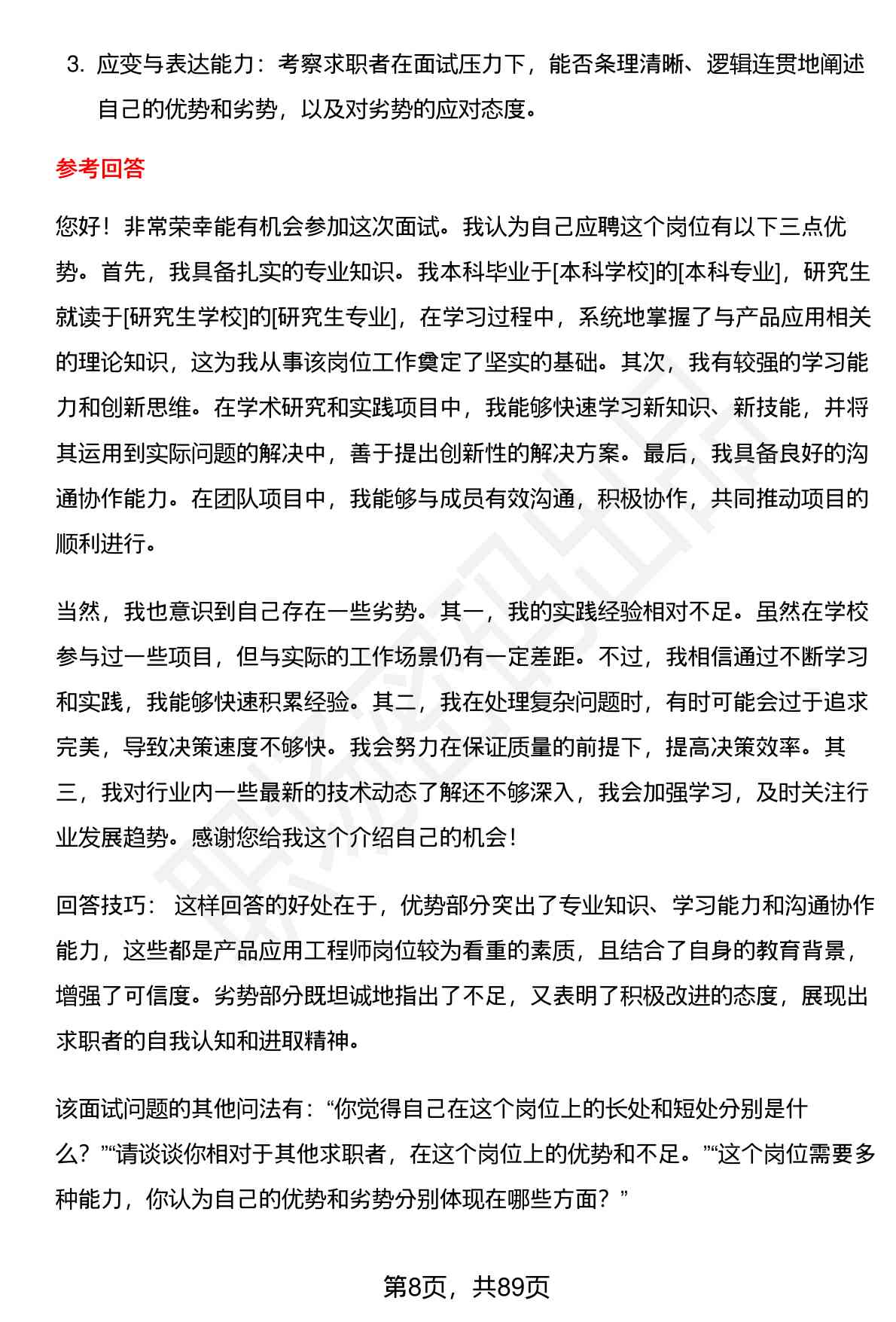 3. 应变与表达能力：考察求职者在面试压力下，能否条理清晰、逻辑连贯地阐述自己的优势和劣势，以及对劣势的应对态度。

参考回答

您好！非常荣幸能有机会参加这次面试。我认为自己应聘这个岗位有以下三点优势。首先，我具备扎实的专业知识。我本科毕业于[本科学校]的[本科专业]，研究生就读于[研究生学校]的[研究生专业]，在学习过程中，系统地掌握了与产品应用相关的理论知识，这为我从事该岗位工作奠定了坚实的基础。其次，我有较强的学习能力和创新思维。在学术研究和实践项目中，我能够快速学习新知识、新技能，并将其运用到实际问题的解决中，善于提出创新性的解决方案。最后，我具备良好的沟通协作能力。在团队项目中，我能够与成员有效沟通，积极协作，共同推动项目的顺利进行。

当然，我也意识到自己存在一些劣势。其一，我的实践经验相对不足。虽然在学校参与过一些项目，但与实际的工作场景仍有一定差距。不过，我相信通过不断学习和实践，我能够快速积累经验。其二，我在处理复杂问题时，有时可能会过于追求完美，导致决策速度不够快。我会努力在保证质量的前提下，提高决策效率。其三，我对行业内一些最新的技术动态了解还不够深入，我会加强学习，及时关注行业发展趋势。感谢您给我这个介绍自己的机会！

回答技巧： 这样回答的好处在于，优势部分突出了专业知识、学习能力和沟通协作能力，这些都是产品应用工程师岗位较为看重的素质，且结合了自身的教育背景，增强了可信度。劣势部分既坦诚地指出了不足，又表明了积极改进的态度，展现出求职者的自我认知和进取精神。

该面试问题的其他问法有：“你觉得自己在这个岗位上的长处和短处分别是什么？”“请谈谈你相对于其他求职者，在这个岗位上的优势和不足。”“这个岗位需要多种能力，你认为自己的优势和劣势分别体现在哪些方面？”

第8页，共89页